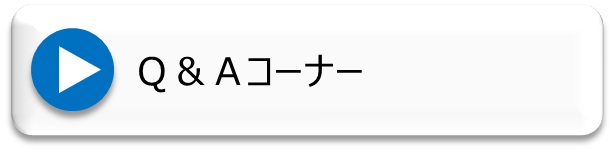 Q＆Aコーナー